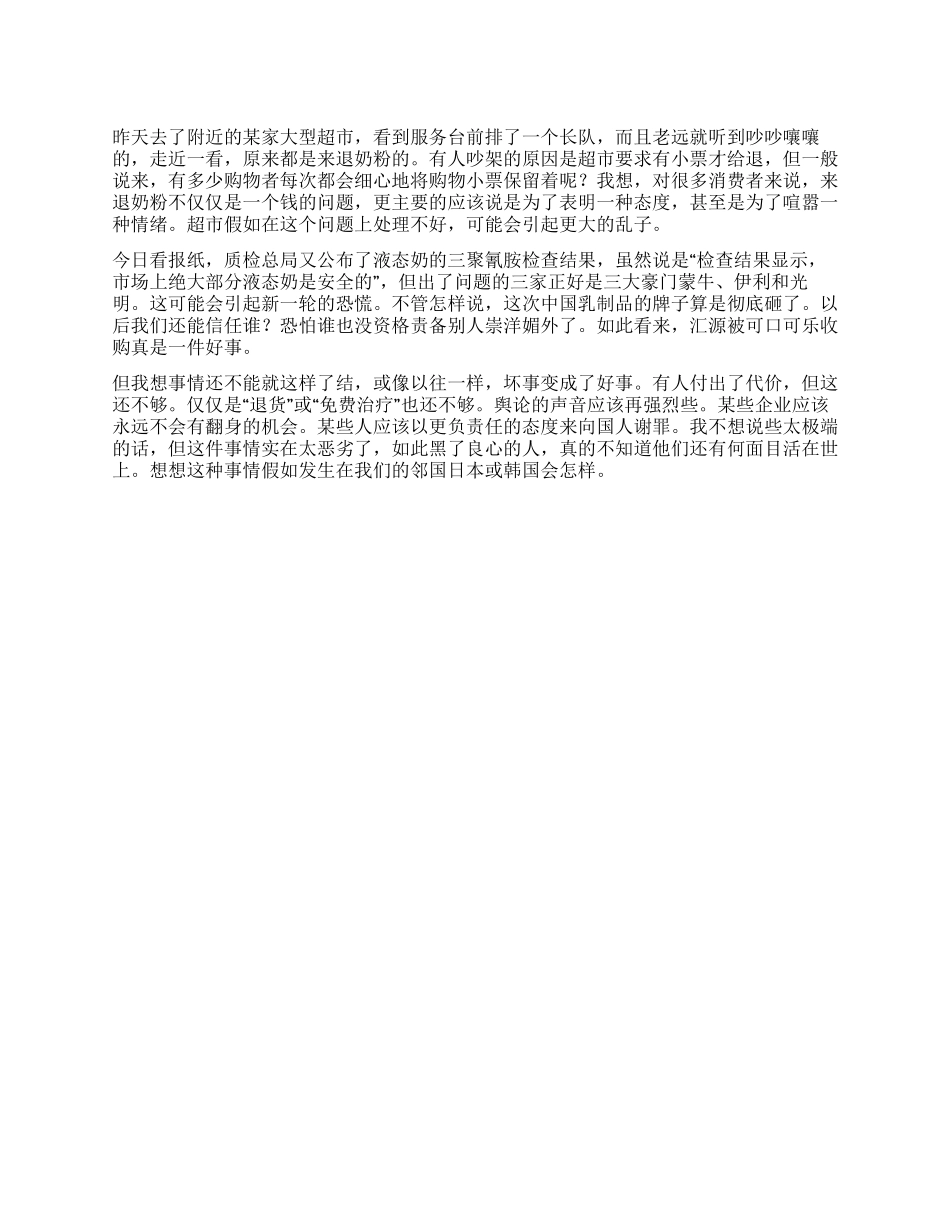 昨天去了附近的某家大型超市，看到服务台前排了一个长队，而且老远就听到吵吵嚷嚷的，走近一看，原来都是来退奶粉的。有人吵架的原因是超市要求有小票才给退，但一般说来，有多少购物者每次都会细心地将购物小票保留着呢？我想，对很多消费者来说，来退奶粉不仅仅是一个钱的问题，更主要的应该说是为了表明一种态度，甚至是为了喧嚣一种情绪。超市假如在这个问题上处理不好，可能会引起更大的乱子。

今日看报纸，质检总局又公布了液态奶的三聚氰胺检查结果，虽然说是“检查结果显示，市场上绝大部分液态奶是安全的”，但出了问题的三家正好是三大豪门蒙牛、伊利和光明。这可能会引起新一轮的恐慌。不管怎样说，这次中国乳制品的牌子算是彻底砸了。以后我们还能信任谁？恐怕谁也没资格责备别人崇洋媚外了。如此看来，汇源被可口可乐收购真是一件好事。

但我想事情还不能就这样了结，或像以往一样，坏事变成了好事。有人付出了代价，但这还不够。仅仅是“退货”或“免费治疗”也还不够。舆论的声音应该再强烈些。某些企业应该永远不会有翻身的机会。某些人应该以更负责任的态度来向国人谢罪。我不想说些太极端的话，但这件事情实在太恶劣了，如此黑了良心的人，真的不知道他们还有何面目活在世上。想想这种事情假如发生在我们的邻国日本或韩国会怎样。